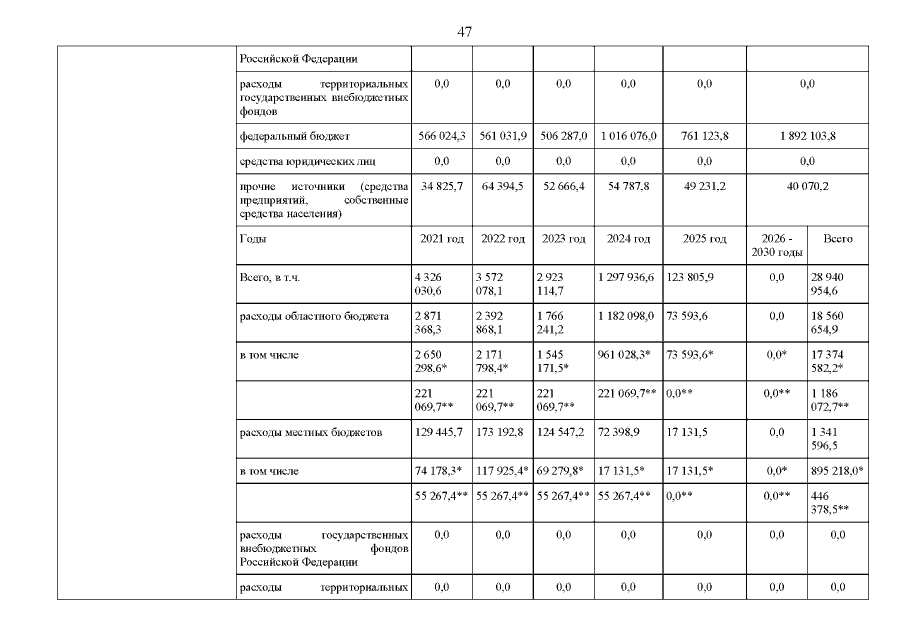 47

|  | Российской Федерации |  |  |  |  |  |  |  |
|---|---|---|---|---|---|---|---|---|
|  | расходы территориальных государственных внебюджетных фондов | 0,0 | 0,0 | 0,0 | 0,0 | 0,0 | 0,0 |  |
|  | федеральный бюджет | 566 024,3 | 561 031,9 | 506 287,0 | 1 016 076,0 | 761 123,8 | 1 892 103,8 |  |
|  | средства юридических лиц | 0,0 | 0,0 | 0,0 | 0,0 | 0,0 | 0,0 |  |
|  | прочие источники (средства предприятий, собственные средства населения) | 34 825,7 | 64 394,5 | 52 666,4 | 54 787,8 | 49 231,2 | 40 070,2 |  |
|  | Годы | 2021 год | 2022 год | 2023 год | 2024 год | 2025 год | 2026 - 2030 годы | Всего |
|  | Всего, в т.ч. | 4 326 030,6 | 3 572 078,1 | 2 923 114,7 | 1 297 936,6 | 123 805,9 | 0,0 | 28 940 954,6 |
|  | расходы областного бюджета | 2 871 368,3 | 2 392 868,1 | 1 766 241,2 | 1 182 098,0 | 73 593,6 | 0,0 | 18 560 654,9 |
|  | в том числе | 2 650 298,6* | 2 171 798,4* | 1 545 171,5* | 961 028,3* | 73 593,6* | 0,0* | 17 374 582,2* |
|  |  | 221 069,7** | 221 069,7** | 221 069,7** | 221 069,7** | 0,0** | 0,0** | 1 186 072,7** |
|  | расходы местных бюджетов | 129 445,7 | 173 192,8 | 124 547,2 | 72 398,9 | 17 131,5 | 0,0 | 1 341 596,5 |
|  | в том числе | 74 178,3* | 117 925,4* | 69 279,8* | 17 131,5* | 17 131,5* | 0,0* | 895 218,0* |
|  |  | 55 267,4** | 55 267,4** | 55 267,4** | 55 267,4** | 0,0** | 0,0** | 446 378,5** |
|  | расходы государственных внебюджетных фондов Российской Федерации | 0,0 | 0,0 | 0,0 | 0,0 | 0,0 | 0,0 | 0,0 |
|  | расходы территориальных | 0,0 | 0,0 | 0,0 | 0,0 | 0,0 | 0,0 | 0,0 |